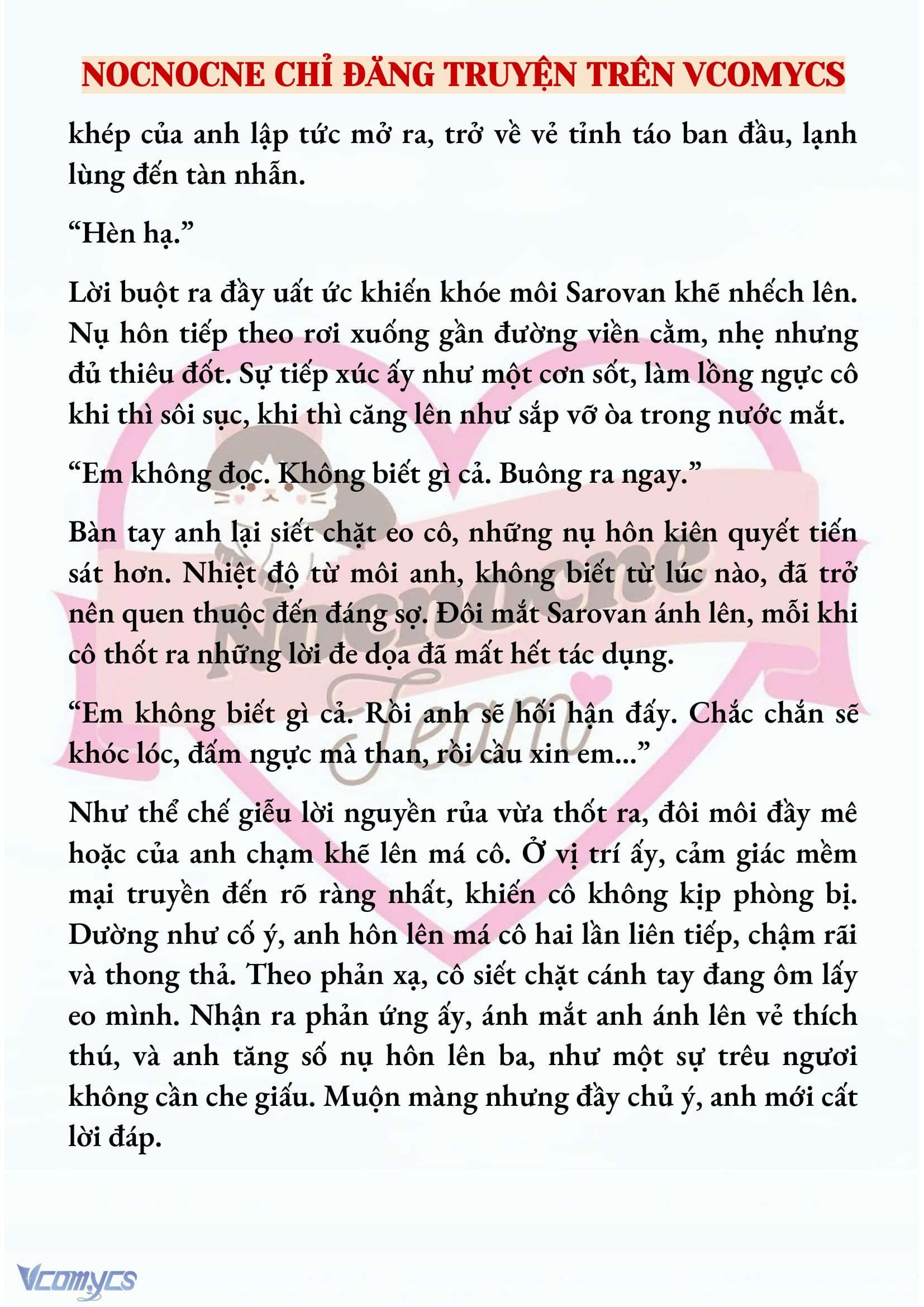 NOCNOCNE CHỈ ĐĂNG TRUYỆN TRÊN VCOMYCS

khép của anh lập tức mở ra, trở về vẻ tỉnh táo ban đầu, lạnh lùng đến tàn nhẫn.

“Hèn hạ.”

Lời buột ra đầy uất ức khiến khóe môi Sarovan khẽ nhếch lên. Nụ hôn tiếp theo rơi xuống gần đường viền cằm, nhẹ nhưng đủ thiêu đốt. Sự tiếp xúc ấy như một cơn sốt, làm lồng ngực cô khi thì sôi sục, khi thì căng lên như sắp vỡ òa trong nước mắt.

“Em không đọc. Không biết gì cả. Buông ra ngay.”

Bàn tay anh lại siết chặt eo cô, những nụ hôn kiên quyết tiến sát hơn. Nhiệt độ từ môi anh, không biết từ lúc nào, đã trở nên quen thuộc đến đáng sợ. Đôi mắt Sarovan ánh lên, mỗi khi cô thốt ra những lời đe dọa đã mất hết tác dụng.

“Em không biết gì cả. Rồi anh sẽ hối hận đấy. Chắc chắn sẽ khóc lóc, đấm ngực mà than, rồi cầu xin em...”

Như thể chế giễu lời nguyền rủa vừa thốt ra, đôi môi đầy mê hoặc của anh chạm khẽ lên má cô. Ở vị trí ấy, cảm giác mềm mại truyền đến rõ ràng nhất, khiến cô không kịp phòng bị. Dường như cố ý, anh hôn lên má cô hai lần liên tiếp, chậm rãi và thong thả. Theo phản xạ, cô siết chặt cánh tay đang ôm lấy eo mình. Nhận ra phản ứng ấy, ánh mắt anh ánh lên vẻ thích thú, và anh tăng số nụ hôn lên ba, như một sự trêu ngươi không cần che giấu. Muộn màng nhưng đầy chủ ý, anh mới cất lời đáp.

Nocnocne Team

Vcomycs